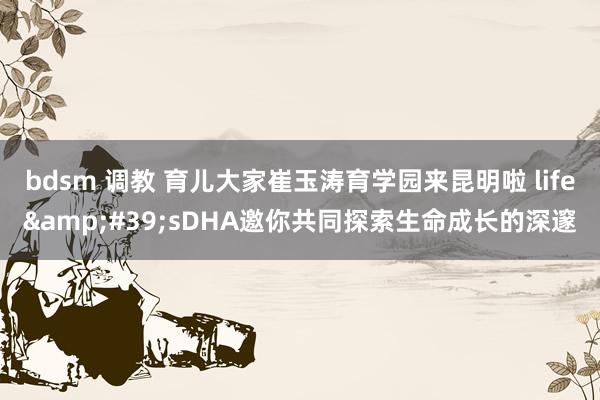 bdsm 调教 育儿大家崔玉涛育学园来昆明啦 life&amp;#39;sDHA邀你共同探索生命成长的深邃